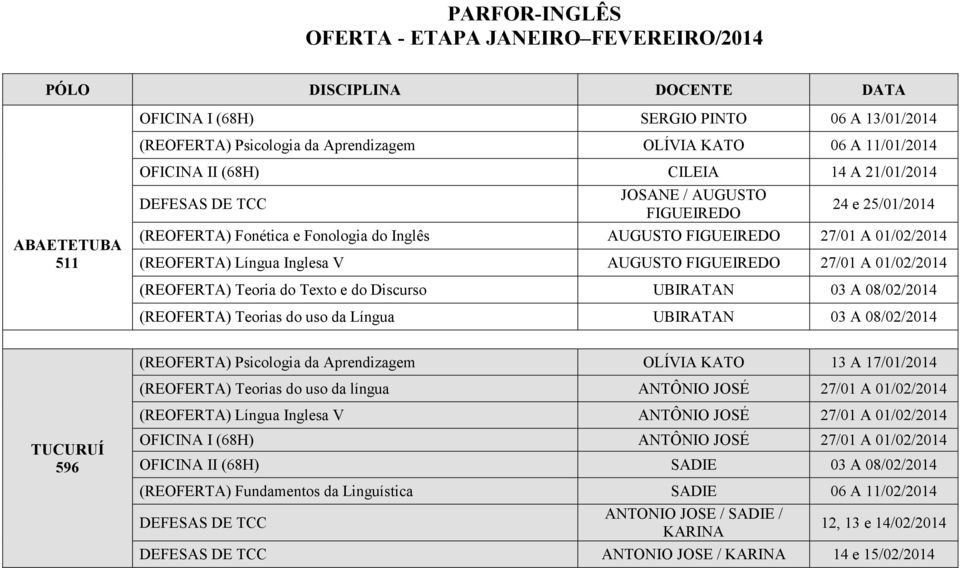 PARFOR-INGLÊS
OFERTA - ETAPA JANEIRO–FEVEREIRO/2014

| PÓLO | DISCIPLINA | DOCENTE | DATA |
|---|---|---|---|
| ABAETETUBA 511 | OFICINA I (68H) | SERGIO PINTO | 06 A 13/01/2014 |
| | (REOFERTA) Psicologia da Aprendizagem | OLÍVIA KATO | 06 A 11/01/2014 |
| | OFICINA II (68H) | CILEIA | 14 A 21/01/2014 |
| | DEFESAS DE TCC | JOSANE / AUGUSTO FIGUEIREDO | 24 e 25/01/2014 |
| | (REOFERTA) Fonética e Fonologia do Inglês | AUGUSTO FIGUEIREDO | 27/01 A 01/02/2014 |
| | (REOFERTA) Língua Inglesa V | AUGUSTO FIGUEIREDO | 27/01 A 01/02/2014 |
| | (REOFERTA) Teoria do Texto e do Discurso | UBIRATAN | 03 A 08/02/2014 |
| | (REOFERTA) Teorias do uso da Língua | UBIRATAN | 03 A 08/02/2014 |
| | | | |
| TUCURUÍ 596 | (REOFERTA) Psicologia da Aprendizagem | OLÍVIA KATO | 13 A 17/01/2014 |
| | (REOFERTA) Teorias do uso da língua | ANTÔNIO JOSÉ | 27/01 A 01/02/2014 |
| | (REOFERTA) Língua Inglesa V | ANTÔNIO JOSÉ | 27/01 A 01/02/2014 |
| | OFICINA I (68H) | ANTÔNIO JOSÉ | 27/01 A 01/02/2014 |
| | OFICINA II (68H) | SADIE | 03 A 08/02/2014 |
| | (REOFERTA) Fundamentos da Linguística | SADIE | 06 A 11/02/2014 |
| | DEFESAS DE TCC | ANTONIO JOSE / SADIE / KARINA | 12, 13 e 14/02/2014 |
| | DEFESAS DE TCC | ANTONIO JOSE / KARINA | 14 e 15/02/2014 |